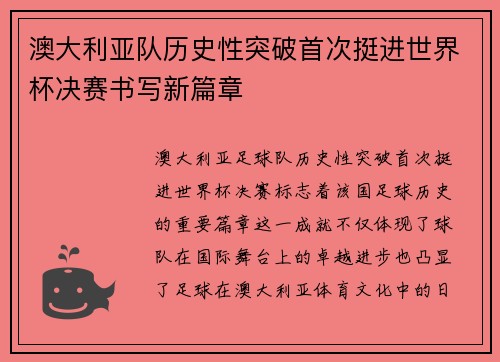 澳大利亚队历史性突破首次挺进世界杯决赛书写新篇章

澳大利亚足球队历史性突破首次挺进世界杯决赛标志着该国足球历史的重要篇章这一成就不仅体现了球队在国际舞台上的卓越进步也凸显了足球在澳大利亚体育文化中的日